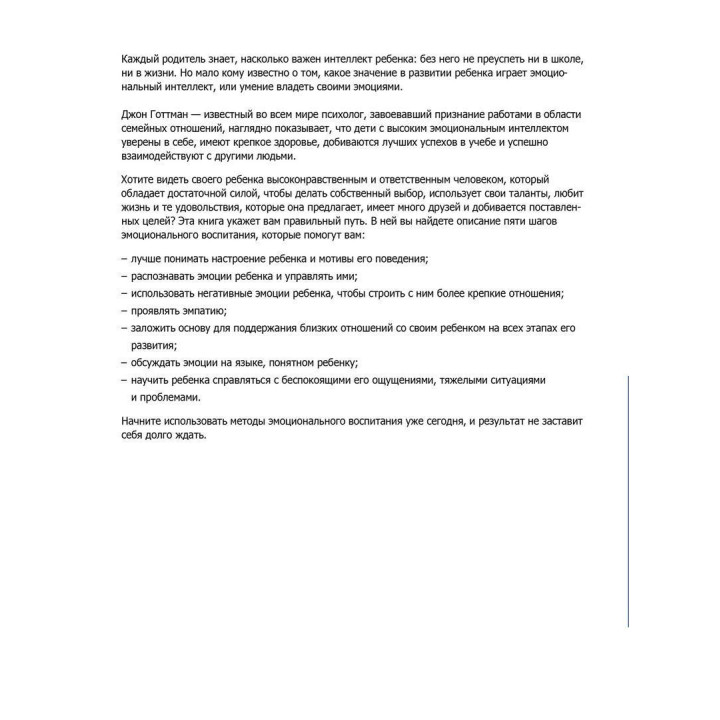 Каждый родитель знает, насколько важен интеллект ребенка: без него не преуспеть ни в школе, ни в жизни. Но мало кому известно о том, какое значение в развитии ребенка играет эмоциональный интеллект, или умение владеть своими эмоциями.

Джон Готтман — известный во всем мире психолог, завоевавший признание работами в области семейных отношений, наглядно показывает, что дети с высоким эмоциональным интеллектом уверены в себе, имеют крепкое здоровье, добиваются лучших успехов в учебе и успешно взаимодействуют с другими людьми.

Хотите видеть своего ребенка высоконравственным и ответственным человеком, который обладает достаточной силой, чтобы делать собственный выбор, использует свои таланты, любит жизнь и те удовольствия, которые она предлагает, имеет много друзей и добивается поставленных целей? Эта книга укажет вам правильный путь. В ней вы найдете описание пяти шагов эмоционального воспитания, которые помогут вам:

– лучше понимать настроение ребенка и мотивы его поведения;
– распознавать эмоции ребенка и управлять ими;
– использовать негативные эмоции ребенка, чтобы строить с ним более крепкие отношения;
– проявлять эмпатию;
– заложить основу для поддержания близких отношений со своим ребенком на всех этапах его развития;
– обсуждать эмоции на языке, понятном ребенку;
– научить ребенка справляться с беспокоящими его ощущениями, тяжелыми ситуациями и проблемами.

Начните использовать методы эмоционального воспитания уже сегодня, и результат не заставит себя долго ждать.